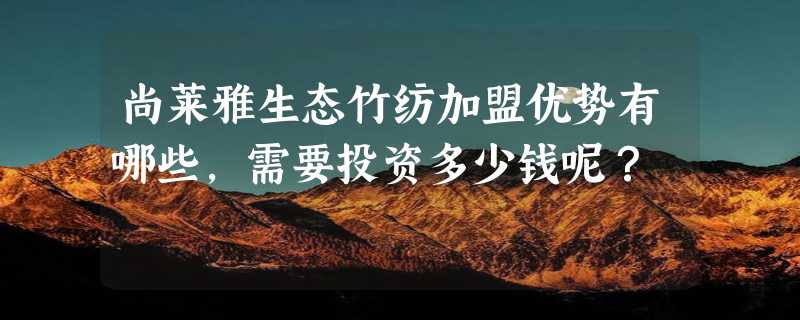 尚莱雅生态竹纺加盟优势有哪些，需要投资多少钱呢？